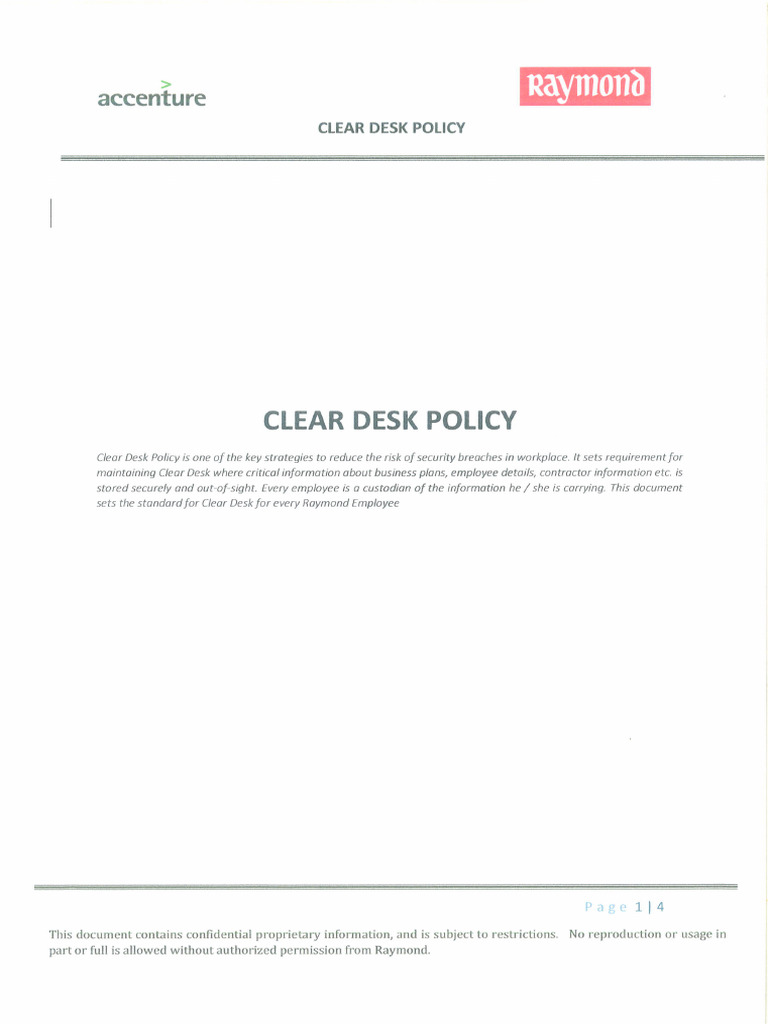 accenture

Raymond

CLEAR DESK POLICY

CLEAR DESK POLICY

Clear Desk Policy is one of the key strategies to reduce the risk of security breaches in workplace. It sets requirement for maintaining Clear Desk where critical information about business plans, employee details, contractor information etc. is stored securely and out-of-sight. Every employee is a custodian of the information he / she is carrying. This document sets the standard for Clear Desk for every Raymond Employee

Page 1 | 4

This document contains confidential proprietary information, and is subject to restrictions. No reproduction or usage in part or full is allowed without authorized permission from Raymond.